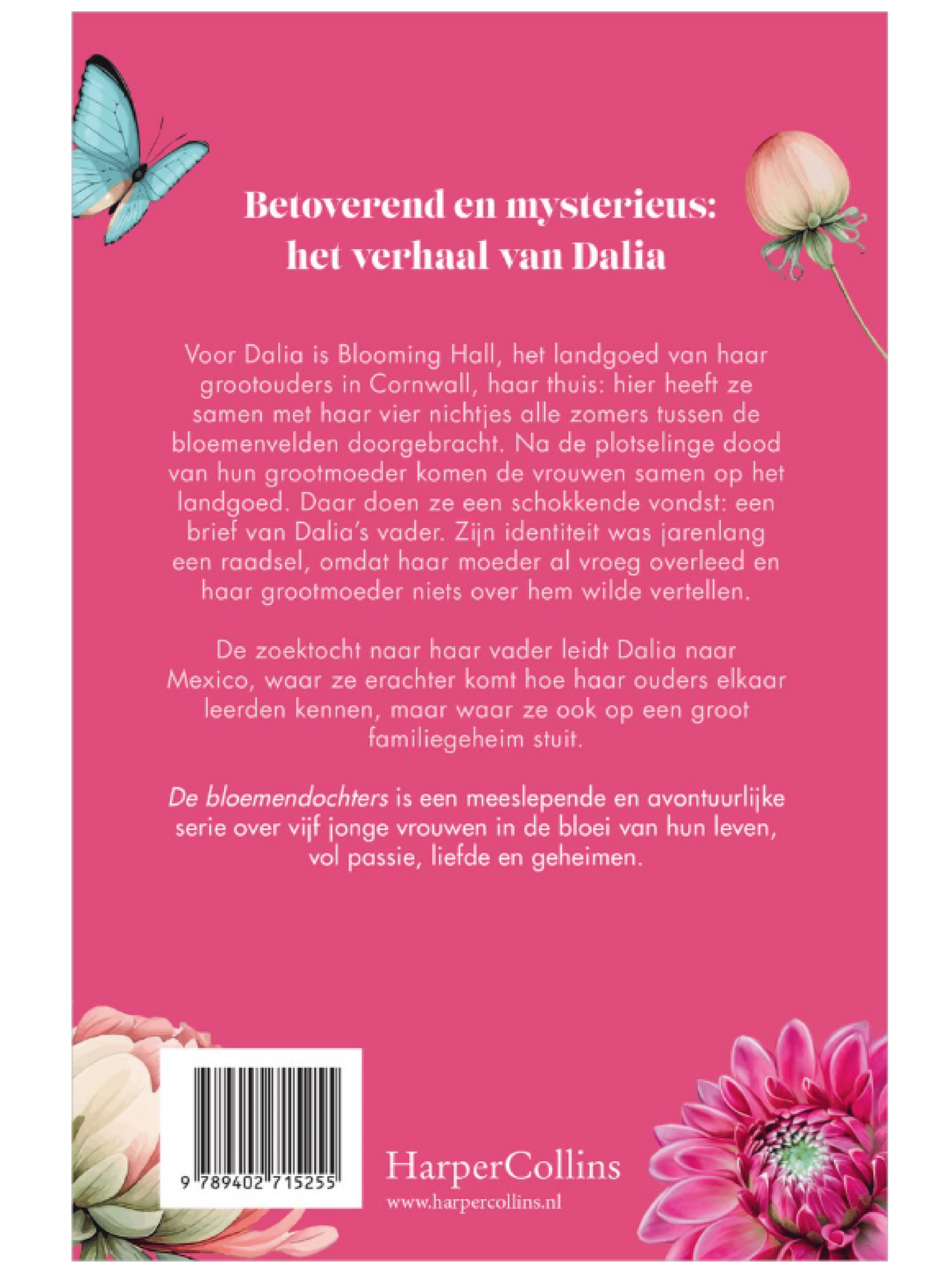 Betoverend en mysterieus: het verhaal van Dalia

Voor Dalia is Blooming Hall, het landgoed van haar grootouders in Cornwall, haar thuis: hier heeft ze samen met haar vier nichtjes alle zomers tussen de bloemenvelden doorgebracht. Na de plotselinge dood van hun grootmoeder komen de vrouwen samen op het landgoed. Daar doen ze een schokkende vondst: een brief van Dalia's vader. Zijn identiteit was jarenlang een raadsel, omdat haar moeder al vroeg overleed en haar grootmoeder niets over hem wilde vertellen.

De zoektocht naar haar vader leidt Dalia naar Mexico, waar ze erachter komt hoe haar ouders elkaar leerden kennen, maar waar ze ook op een groot familiegeheim stuit.

De bloemendochters is een meeslepende en avontuurlijke serie over vijf jonge vrouwen in de bloei van hun leven, vol passie, liefde en geheimen.

9 789402 715255

HarperCollins
www.harpercollins.nl